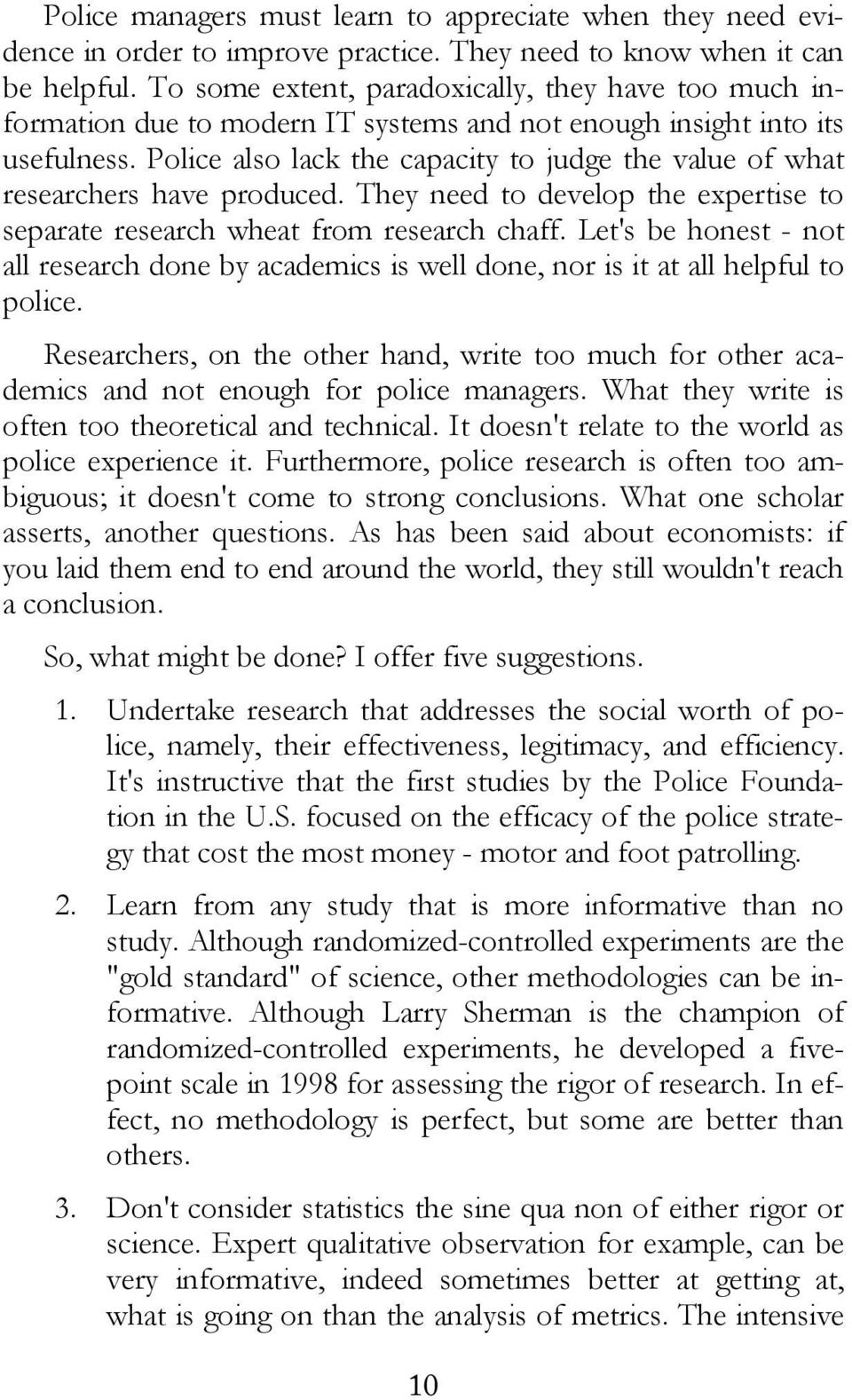 Police managers must learn to appreciate when they need evidence in order to improve practice. They need to know when it can be helpful. To some extent, paradoxically, they have too much information due to modern IT systems and not enough insight into its usefulness. Police also lack the capacity to judge the value of what researchers have produced. They need to develop the expertise to separate research wheat from research chaff. Let's be honest - not all research done by academics is well done, nor is it at all helpful to police.

Researchers, on the other hand, write too much for other academics and not enough for police managers. What they write is often too theoretical and technical. It doesn't relate to the world as police experience it. Furthermore, police research is often too ambiguous; it doesn't come to strong conclusions. What one scholar asserts, another questions. As has been said about economists: if you laid them end to end around the world, they still wouldn't reach a conclusion.

So, what might be done? I offer five suggestions.

1. Undertake research that addresses the social worth of police, namely, their effectiveness, legitimacy, and efficiency. It's instructive that the first studies by the Police Foundation in the U.S. focused on the efficacy of the police strategy that cost the most money - motor and foot patrolling.

2. Learn from any study that is more informative than no study. Although randomized-controlled experiments are the "gold standard" of science, other methodologies can be informative. Although Larry Sherman is the champion of randomized-controlled experiments, he developed a five-point scale in 1998 for assessing the rigor of research. In effect, no methodology is perfect, but some are better than others.

3. Don't consider statistics the sine qua non of either rigor or science. Expert qualitative observation for example, can be very informative, indeed sometimes better at getting at, what is going on than the analysis of metrics. The intensive

10